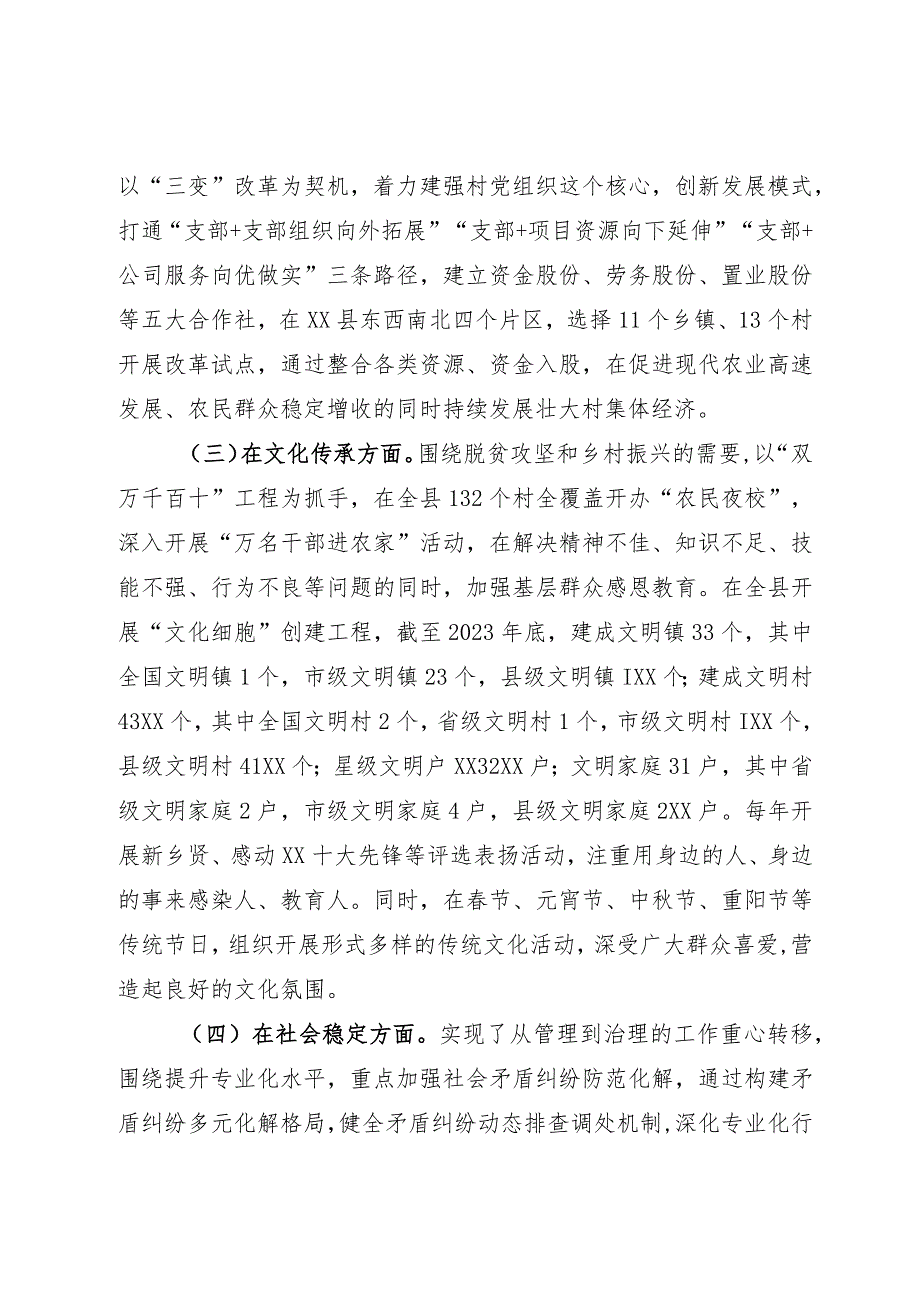 以“三变”改革为契机，着力建强村党组织这个核心，创新发展模式，打通“支部+支部组织向外拓展”“支部+项目资源向下延伸”“支部+公司服务向优做实”三条路径，建立资金股份、劳务股份、置业股份等五大合作社，在XX县东西南北四个片区，选择11个乡镇、13个村开展改革试点，通过整合各类资源、资金入股，在促进现代农业高速发展、农民群众稳定增收的同时持续发展壮大村集体经济。

（三）在文化传承方面。围绕脱贫攻坚和乡村振兴的需要，以“双万千百十”工程为抓手，在全县132个村全覆盖开办“农民夜校”，深入开展“万名干部进农家”活动，在解决精神不佳、知识不足、技能不强、行为不良等问题的同时，加强基层群众感恩教育。在全县开展“文化细胞”创建工程，截至2023年底，建成文明镇33个，其中全国文明镇1个，市级文明镇23个，县级文明镇IXX个；建成文明村43XX个，其中全国文明村2个，省级文明村1个，市级文明村IXX个，县级文明村41XX个；星级文明户XX32XX户；文明家庭31户，其中省级文明家庭2户，市级文明家庭4户，县级文明家庭2XX户。每年开展新乡贤、感动XX十大先锋等评选表扬活动，注重用身边的人、身边的事来感染人、教育人。同时，在春节、元宵节、中秋节、重阳节等传统节日，组织开展形式多样的传统文化活动，深受广大群众喜爱，营造起良好的文化氛围。

（四）在社会稳定方面。实现了从管理到治理的工作重心转移，围绕提升专业化水平，重点加强社会矛盾纠纷防范化解，通过构建矛盾纠纷多元化解格局，健全矛盾纠纷动态排查调处机制，深化专业化行